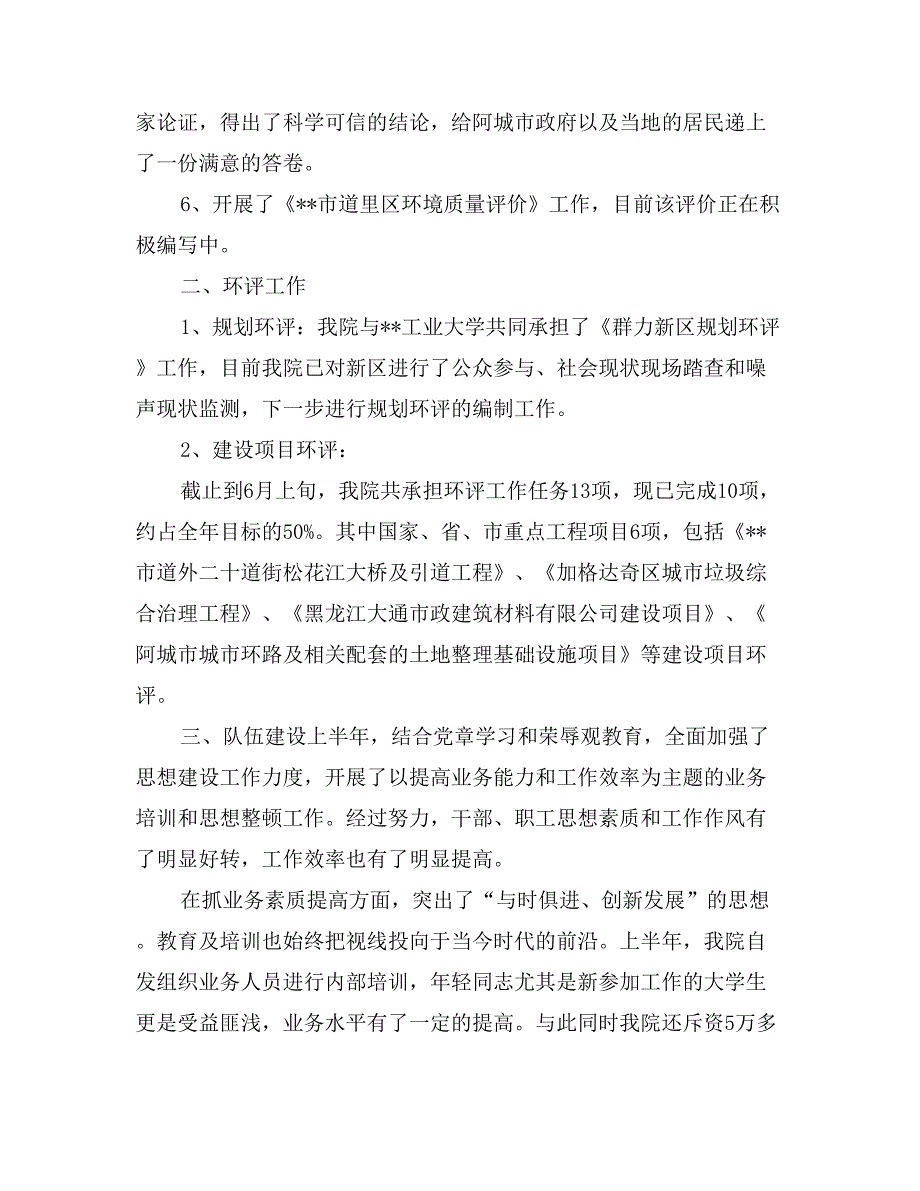 家论证，得出了科学可信的结论，给阿城市政府以及当地的居民递上了一份满意的答卷。

6、开展了《**市道里区环境质量评价》工作，目前该评价正在积极编写中。

二、环评工作

1、规划环评：我院与**工业大学共同承担了《群力新区规划环评》工作，目前我院已对新区进行了公众参与、社会现状现场踏查和噪声现状监测，下一步进行规划环评的编制工作。

2、建设项目环评：

截止到6月上旬，我院共承担环评工作任务13项，现已完成10项，约占全年目标的50%。其中国家、省、市重点工程项目6项，包括《**市道外二十道街松花江大桥及引道工程》、《加格达奇区城市垃圾综合治理工程》、《黑龙江大通市政建筑材料有限公司建设项目》、《阿城市城市环路及相关配套的土地整理基础设施项目》等建设项目环评。

三、队伍建设上半年，结合党章学习和荣辱观教育，全面加强了思想建设工作力度，开展了以提高业务能力和工作效率为主题的业务培训和思想整顿工作。经过努力，干部、职工思想素质和工作作风有了明显好转，工作效率也有了明显提高。

在抓业务素质提高方面，突出了“与时俱进、创新发展”的思想。教育及培训也始终把视线投向于当今时代的前沿。上半年，我院自发组织业务人员进行内部培训，年轻同志尤其是新参加工作的大学生更是受益匪浅，业务水平有了一定的提高。与此同时我院还斥资5万多